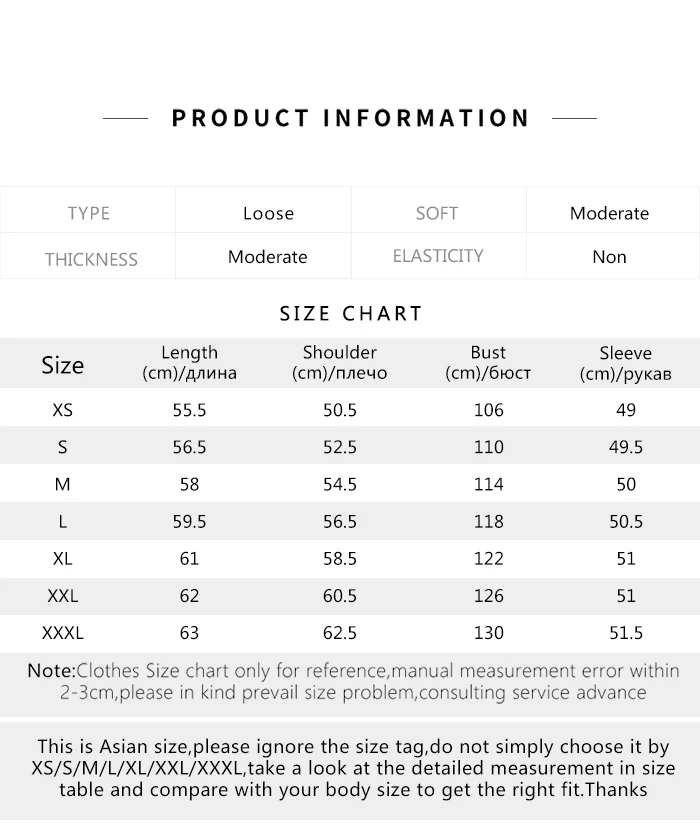 PRODUCT INFORMATION

| TYPE | Loose | SOFT | Moderate |
|---|---|---|---|
| THICKNESS | Moderate | ELASTICITY | Non |

SIZE CHART

| Size | Length (cm)/длина | Shoulder (cm)/плечо | Bust (cm)/бюст | Sleeve (cm)/рукав |
|---|---|---|---|---|
| XS | 55.5 | 50.5 | 106 | 49 |
| S | 56.5 | 52.5 | 110 | 49.5 |
| M | 58 | 54.5 | 114 | 50 |
| L | 59.5 | 56.5 | 118 | 50.5 |
| XL | 61 | 58.5 | 122 | 51 |
| XXL | 62 | 60.5 | 126 | 51 |
| XXXL | 63 | 62.5 | 130 | 51.5 |

Note:Clothes Size chart only for reference,manual measurement error within 2-3cm,please in kind prevail size problem,consulting service advance

This is Asian size,please ignore the size tag,do not simply choose it by XS/S/M/L/XL/XXL/XXXL,take a look at the detailed measurement in size table and compare with your body size to get the right fit.Thanks